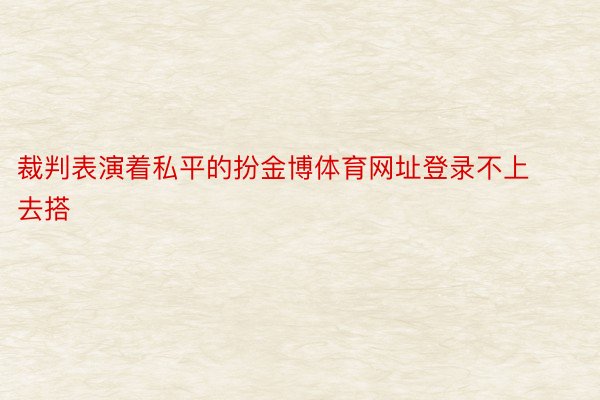 裁判表演着私平的扮金博体育网址登录不上去搭